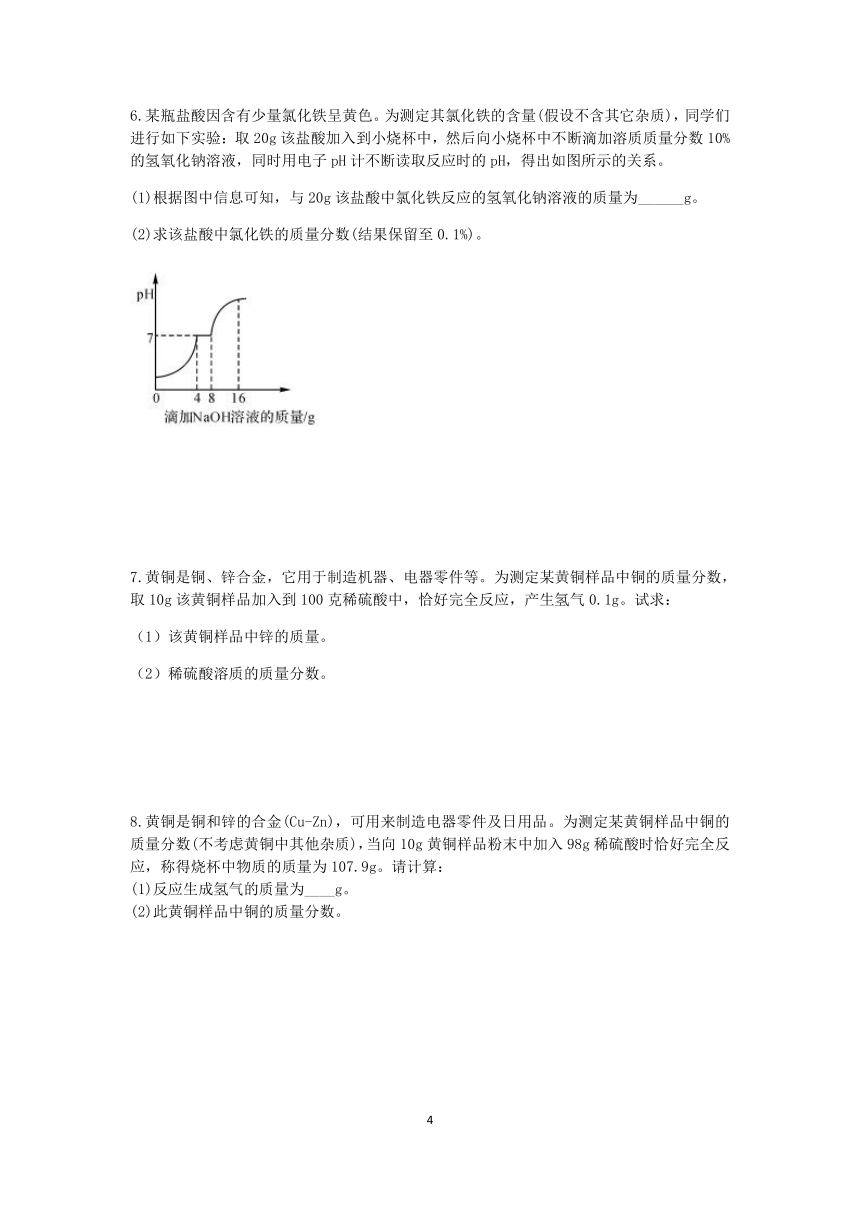 6.某瓶盐酸因含有少量氯化铁呈黄色。为测定其氯化铁的含量(假设不含其它杂质)，同学们进行如下实验：取 20g 该盐酸加入到小烧杯中，然后向小烧杯中不断滴加溶质质量分数 10%的氢氧化钠溶液，同时用电子 pH 计不断读取反应时的 pH，得出如图所示的关系。

(1)根据图中信息可知，与 20g 该盐酸中氯化铁反应的氢氧化钠溶液的质量为______g。

(2)求该盐酸中氯化铁的质量分数(结果保留至 0.1%)。

pH
7
0 4 8 16
滴加NaOH溶液的质量/g

7.黄铜是铜、锌合金，它用于制造机器、电器零件等。为测定某黄铜样品中铜的质量分数，取 10g 该黄铜样品加入到 100 克稀硫酸中，恰好完全反应，产生氢气 0.1g。试求：

（1）该黄铜样品中锌的质量。

（2）稀硫酸溶质的质量分数。

8.黄铜是铜和锌的合金(Cu-Zn)，可用来制造电器零件及日用品。为测定某黄铜样品中铜的质量分数(不考虑黄铜中其他杂质)，当向 10g 黄铜样品粉末中加入 98g 稀硫酸时恰好完全反应，称得烧杯中物质的质量为 107.9g。请计算：
(1)反应生成氢气的质量为____g。
(2)此黄铜样品中铜的质量分数。

4